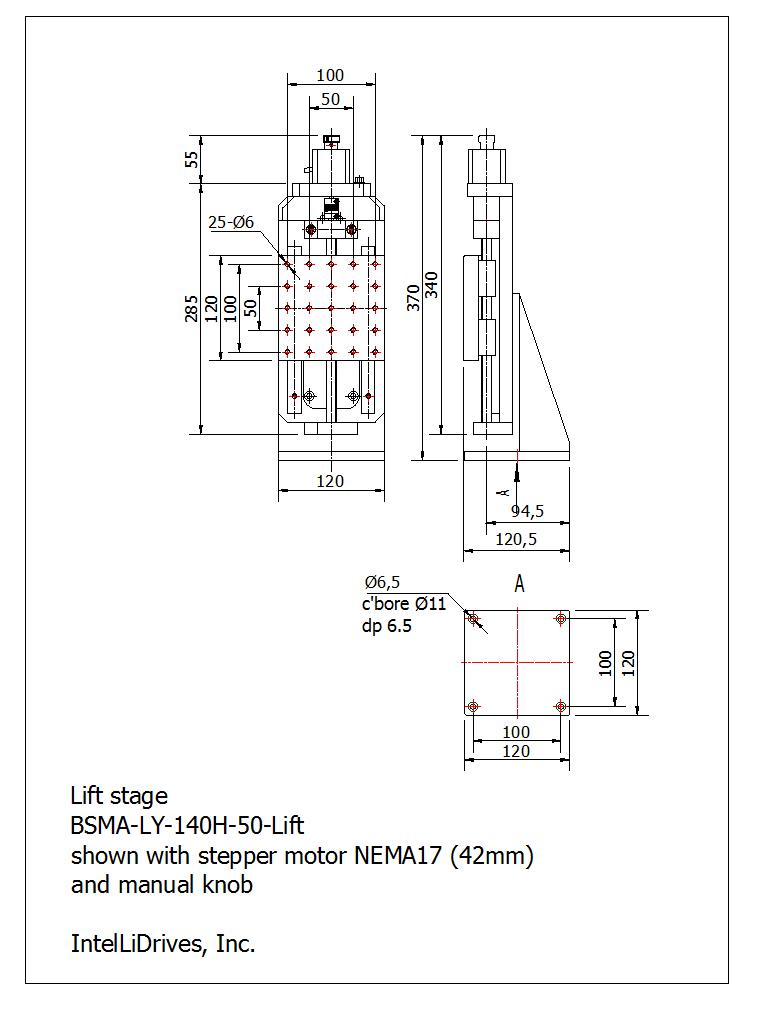 100
50
55
25-Ø6
285
120
100
50
370
340
120
A
94,5
120,5
Ø6,5
c'bore Ø11
dp 6.5
A
100
120
100
120

Lift stage
BSMA-LY-140H-50-Lift
shown with stepper motor NEMA17 (42mm)
and manual knob

IntelLiDrives, Inc.